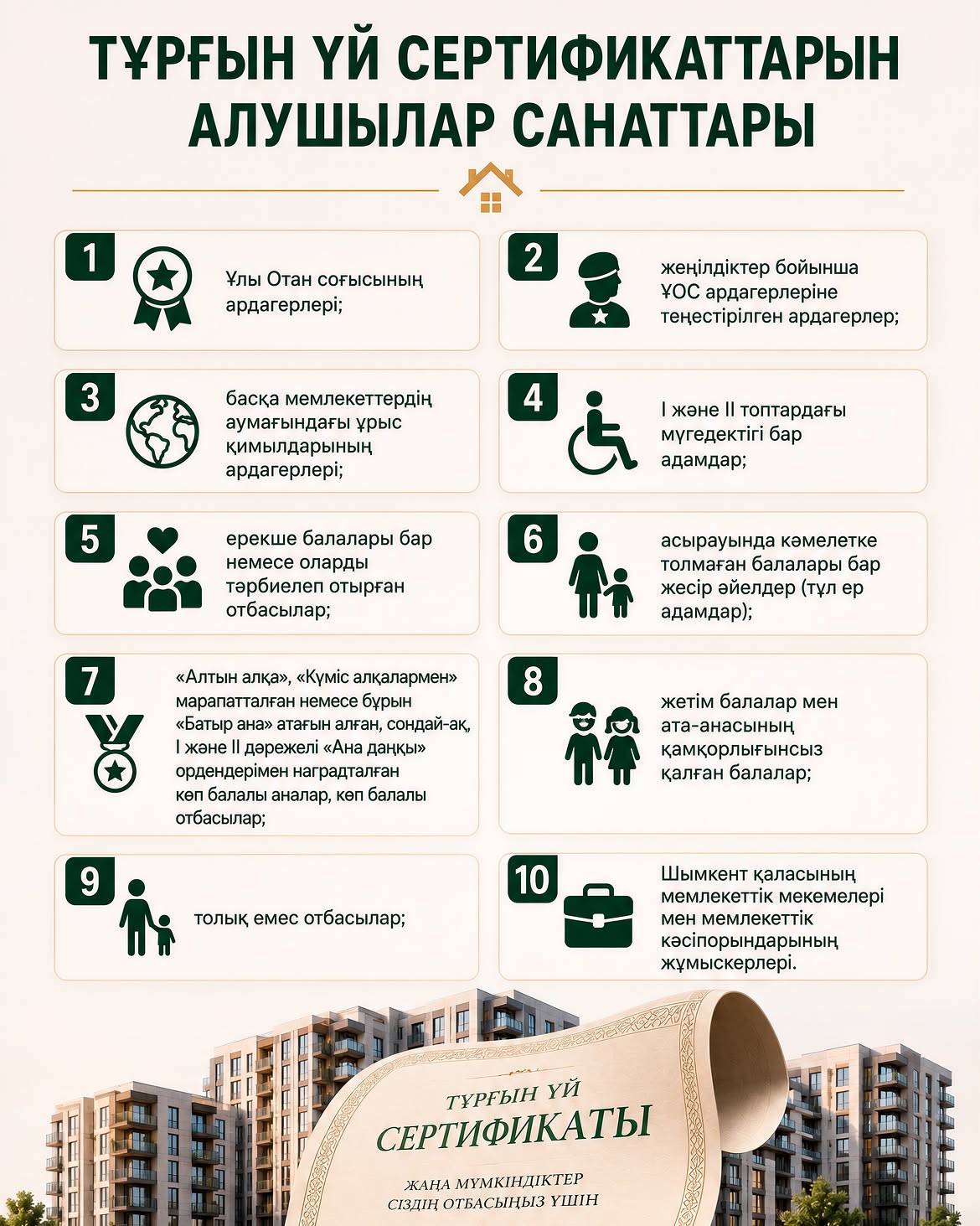 ТҰРҒЫН ҮЙ СЕРТИФИКАТТАРЫН АЛУШЫЛАР САНАТТАРЫ

1 Ұлы Отан соғысының ардагерлері;

2 жеңілдіктер бойынша ҰОС ардагерлеріне теңестірілген ардагерлер;

3 басқа мемлекеттердің аумағындағы ұрыс қимылдарының ардагерлері;

4 I және II топтардағы мүгедектігі бар адамдар;

5 ерекше балалары бар немесе оларды тәрбиелеп отырған отбасылар;

6 асырауында кәмелетке толмаған балалары бар жесір әйелдер (тұл ер адамдар);

7 «Алтын алқа», «Күміс алқалармен» марапатталған немесе бұрын «Батыр ана» атағын алған, сондай-ақ, I және II дәрежелі «Ана даңқы» ордендерімен наградталған көп балалы аналар, көп балалы отбасылар;

8 жетім балалар мен ата-анасының қамқорлығынсыз қалған балалар;

9 толық емес отбасылар;

10 Шымкент қаласының мемлекеттік мекемелері мен мемлекеттік кәсіпорындарының жұмыскерлері.

ТҰРҒЫН ҮЙ СЕРТИФИКАТЫ
ЖАҢА МҮМКІНДІКТЕР СІЗДІҢ ОТБАСЫҢЫЗ ҮШІН